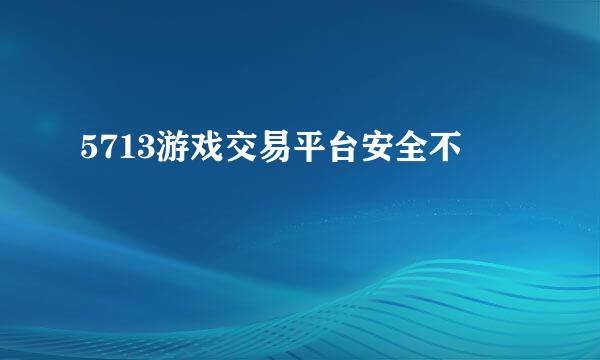 5713游戏交易平台安全不